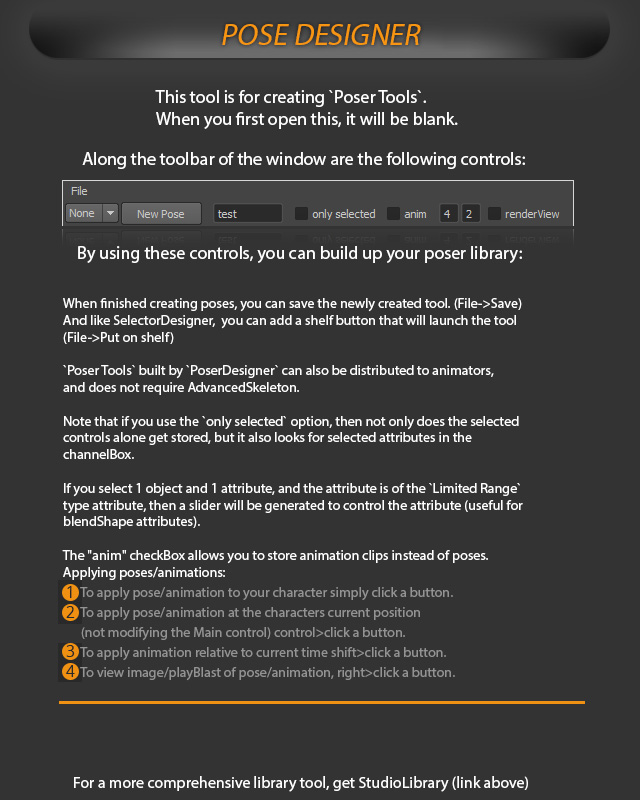 POSE DESIGNER

This tool is for creating `Poser Tools`.
When you first open this, it will be blank.

Along the toolbar of the window are the following controls:

File
None New Pose test only selected anim 4 2 renderView

By using these controls, you can build up your poser library:

When finished creating poses, you can save the newly created tool. (File->Save)
And like SelectorDesigner, you can add a shelf button that will launch the tool (File->Put on shelf)

`Poser Tools` built by `PoserDesigner` can also be distributed to animators, and does not require AdvancedSkeleton.

Note that if you use the `only selected` option, then not only does the selected controls alone get stored, but it also looks for selected attributes in the channelBox.

If you select 1 object and 1 attribute, and the attribute is of the `Limited Range` type attribute, then a slider will be generated to control the attribute (useful for blendShape attributes).

The "anim" checkBox allows you to store animation clips instead of poses.
Applying poses/animations:
1 To apply pose/animation to your character simply click a button.
2 To apply pose/animation at the characters current position (not modifying the Main control) control>click a button.
3 To apply animation relative to current time shift>click a button.
4 To view image/playBlast of pose/animation, right>click a button.

For a more comprehensive library tool, get StudioLibrary (link above)